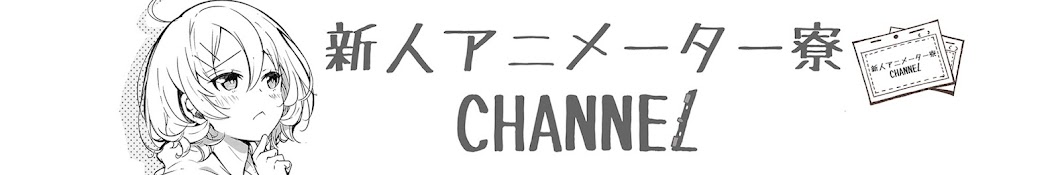 新人アニメーター寮
CHANNEL

新人アニメーター寮
CHANNEL